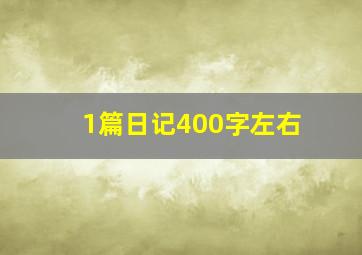 1篇日记400字左右